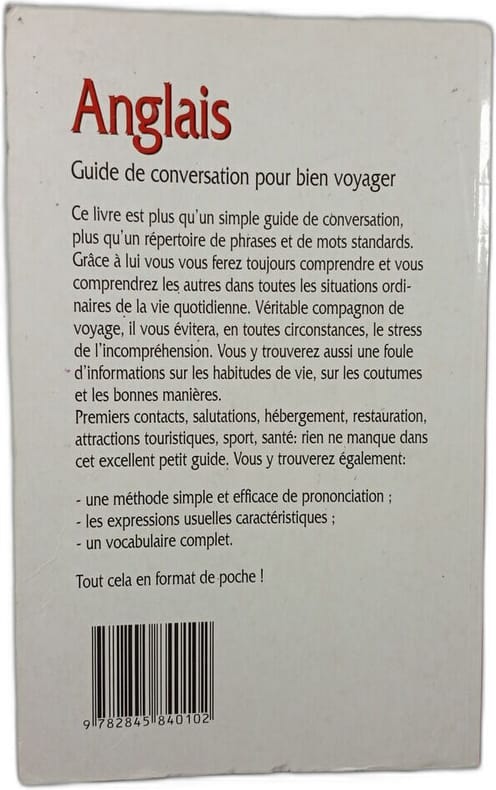 Anglais

Guide de conversation pour bien voyager

Ce livre est plus qu'un simple guide de conversation, plus qu'un répertoire de phrases et de mots standards. Grâce à lui vous vous ferez toujours comprendre et vous comprendrez les autres dans toutes les situations ordinaires de la vie quotidienne. Véritable compagnon de voyage, il vous évitera, en toutes circonstances, le stress de l'incompréhension. Vous y trouverez aussi une foule d'informations sur les habitudes de vie, sur les coutumes et les bonnes manières.
Premiers contacts, salutations, hébergement, restauration, attractions touristiques, sport, santé: rien ne manque dans cet excellent petit guide. Vous y trouverez également:

- une méthode simple et efficace de prononciation ;
- les expressions usuelles caractéristiques ;
- un vocabulaire complet.

Tout cela en format de poche !

9 782845 840102